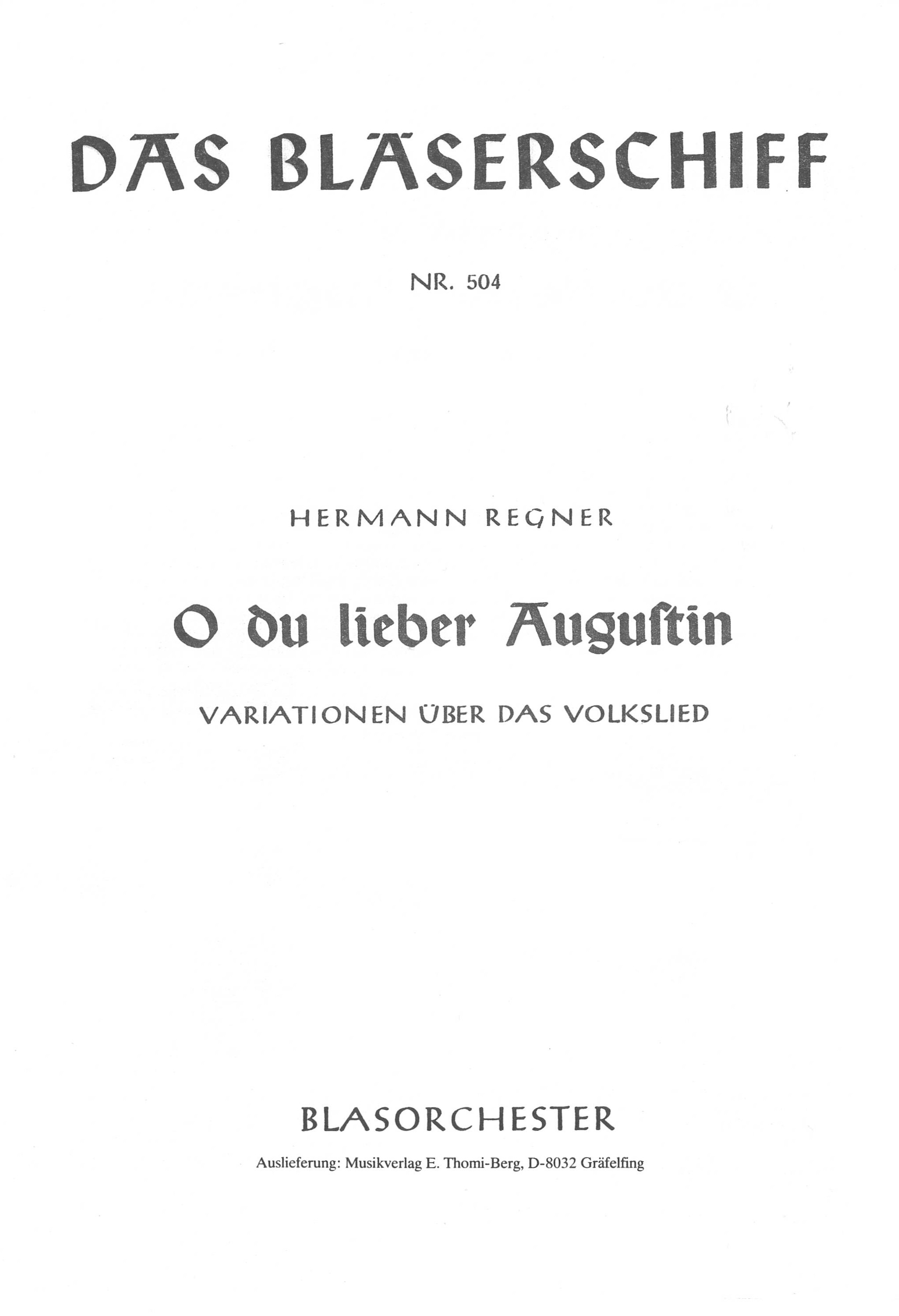 DAS BLÄSERSCHIFF

NR. 504

HERMANN REGNER

O du lieber Auguſtin

VARIATIONEN ÜBER DAS VOLKSLIED

BLASORCHESTER

Auslieferung: Musikverlag E. Thomi-Berg, D-8032 Gräfelfing